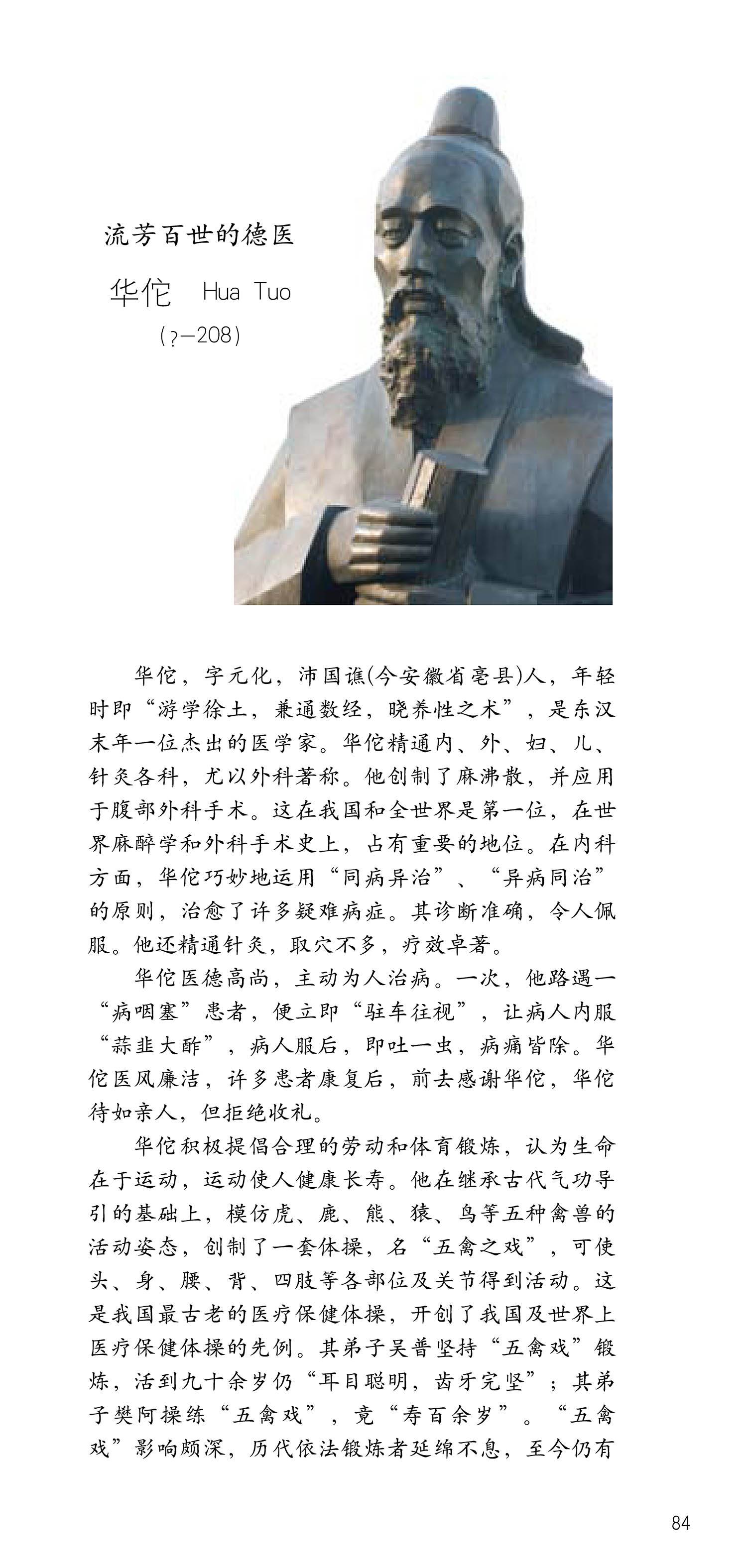 流芳百世的德医

华佗 Hua Tuo

(?—208)

华佗，字元化，沛国谯(今安徽省亳县)人，年轻时即“游学徐土，兼通数经，晓养性之术”，是东汉末年一位杰出的医学家。华佗精通内、外、妇、儿、针灸各科，尤以外科著称。他创制了麻沸散，并应用于腹部外科手术。这在我国和全世界是第一位，在世界麻醉学和外科手术史上，占有重要的地位。在内科方面，华佗巧妙地运用“同病异治”、“异病同治”的原则，治愈了许多疑难病症。其诊断准确，令人佩服。他还精通针灸，取穴不多，疗效卓著。

华佗医德高尚，主动为人治病。一次，他路遇一“病咽塞”患者，便立即“驻车往视”，让病人内服“蒜韭大酢”，病人服后，即吐一虫，病痛皆除。华佗医风廉洁，许多患者康复后，前去感谢华佗，华佗待如亲人，但拒绝收礼。

华佗积极提倡合理的劳动和体育锻炼，认为生命在于运动，运动使人健康长寿。他在继承古代气功导引的基础上，模仿虎、鹿、熊、猿、鸟等五种禽兽的活动姿态，创制了一套体操，名“五禽之戏”，可使头、身、腰、背、四肢等各部位及关节得到活动。这是我国最古老的医疗保健体操，开创了我国及世界上医疗保健体操的先例。其弟子吴普坚持“五禽戏”锻炼，活到九十余岁仍“耳目聪明，齿牙完坚”；其弟子樊阿操练“五禽戏”，竟“寿百余岁”。“五禽戏”影响颇深，历代依法锻炼者延绵不息，至今仍有

84